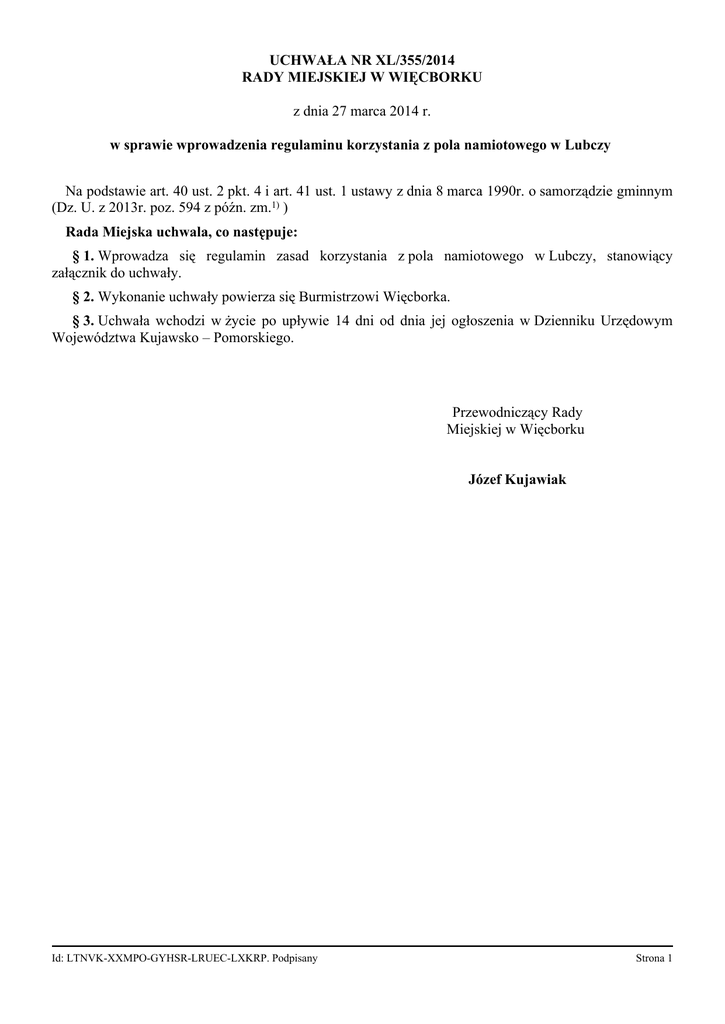 UCHWAŁA NR XL/355/2014
RADY MIEJSKIEJ W WIĘCBORKU

z dnia 27 marca 2014 r.

w sprawie wprowadzenia regulaminu korzystania z pola namiotowego w Lubczy

Na podstawie art. 40 ust. 2 pkt. 4 i art. 41 ust. 1 ustawy z dnia 8 marca 1990r. o samorządzie gminnym (Dz. U. z 2013r. poz. 594 z późn. zm.$^{1)}$ )

Rada Miejska uchwala, co następuje:

§ 1. Wprowadza się regulamin zasad korzystania z pola namiotowego w Lubczy, stanowiący załącznik do uchwały.

§ 2. Wykonanie uchwały powierza się Burmistrzowi Więcborka.

§ 3. Uchwała wchodzi w życie po upływie 14 dni od dnia jej ogłoszenia w Dzienniku Urzędowym Województwa Kujawsko – Pomorskiego.

Przewodniczący Rady
Miejskiej w Więcborku

Józef Kujawiak

Id: LTNVK-XXMPO-GYHSR-LRUEC-LXKRP. Podpisany

Strona 1